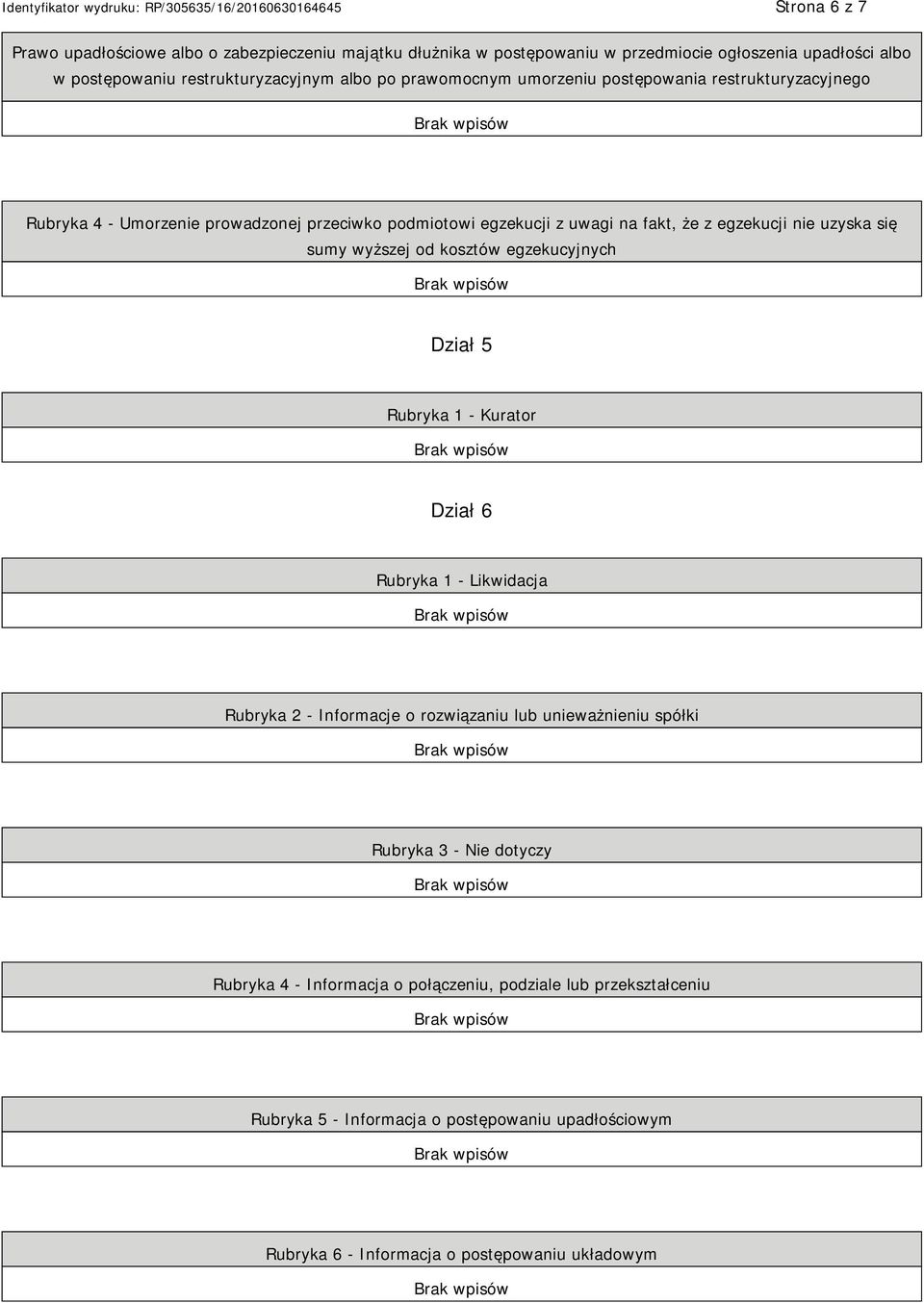 Identyfikator wydruku: RP/305635/16/20160630164645

Strona 6 z 7

Prawo upadłościowe albo o zabezpieczeniu majątku dłużnika w postępowaniu w przedmiocie ogłoszenia upadłości albo w postępowaniu restrukturyzacyjnym albo po prawomocnym umorzeniu postępowania restrukturyzacyjnego

Brak wpisów

Rubryka 4 - Umorzenie prowadzonej przeciwko podmiotowi egzekucji z uwagi na fakt, że z egzekucji nie uzyska się sumy wyższej od kosztów egzekucyjnych

Brak wpisów

Dział 5

Rubryka 1 - Kurator

Brak wpisów

Dział 6

Rubryka 1 - Likwidacja

Brak wpisów

Rubryka 2 - Informacje o rozwiązaniu lub unieważnieniu spółki

Brak wpisów

Rubryka 3 - Nie dotyczy

Brak wpisów

Rubryka 4 - Informacja o połączeniu, podziale lub przekształceniu

Brak wpisów

Rubryka 5 - Informacja o postępowaniu upadłościowym

Brak wpisów

Rubryka 6 - Informacja o postępowaniu układowym

Brak wpisów